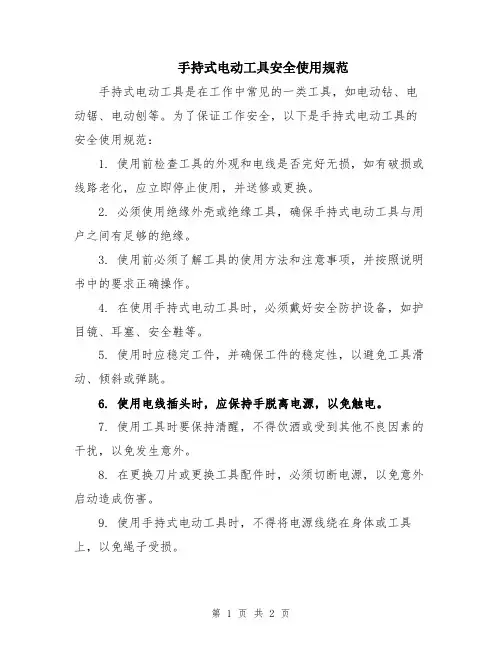 手持式电动工具安全使用规范

手持式电动工具是在工作中常见的一类工具，如电动钻、电动锯、电动刨等。为了保证工作安全，以下是手持式电动工具的安全使用规范：

1. 使用前检查工具的外观和电线是否完好无损，如有破损或线路老化，应立即停止使用，并送修或更换。

2. 必须使用绝缘外壳或绝缘工具，确保手持式电动工具与用户之间有足够的绝缘。

3. 使用前必须了解工具的使用方法和注意事项，并按照说明书中的要求正确操作。

4. 在使用手持式电动工具时，必须戴好安全防护设备，如护目镜、耳塞、安全鞋等。

5. 使用时应稳定工件，并确保工件的稳定性，以避免工具滑动、倾斜或弹跳。

6. 使用电线插头时，应保持手脱离电源，以免触电。

7. 使用工具时要保持清醒，不得饮酒或受到其他不良因素的干扰，以免发生意外。

8. 在更换刀片或更换工具配件时，必须切断电源，以免意外启动造成伤害。

9. 使用手持式电动工具时，不得将电源线绕在身体或工具上，以免绳子受损。

第 1 页 共 2 页